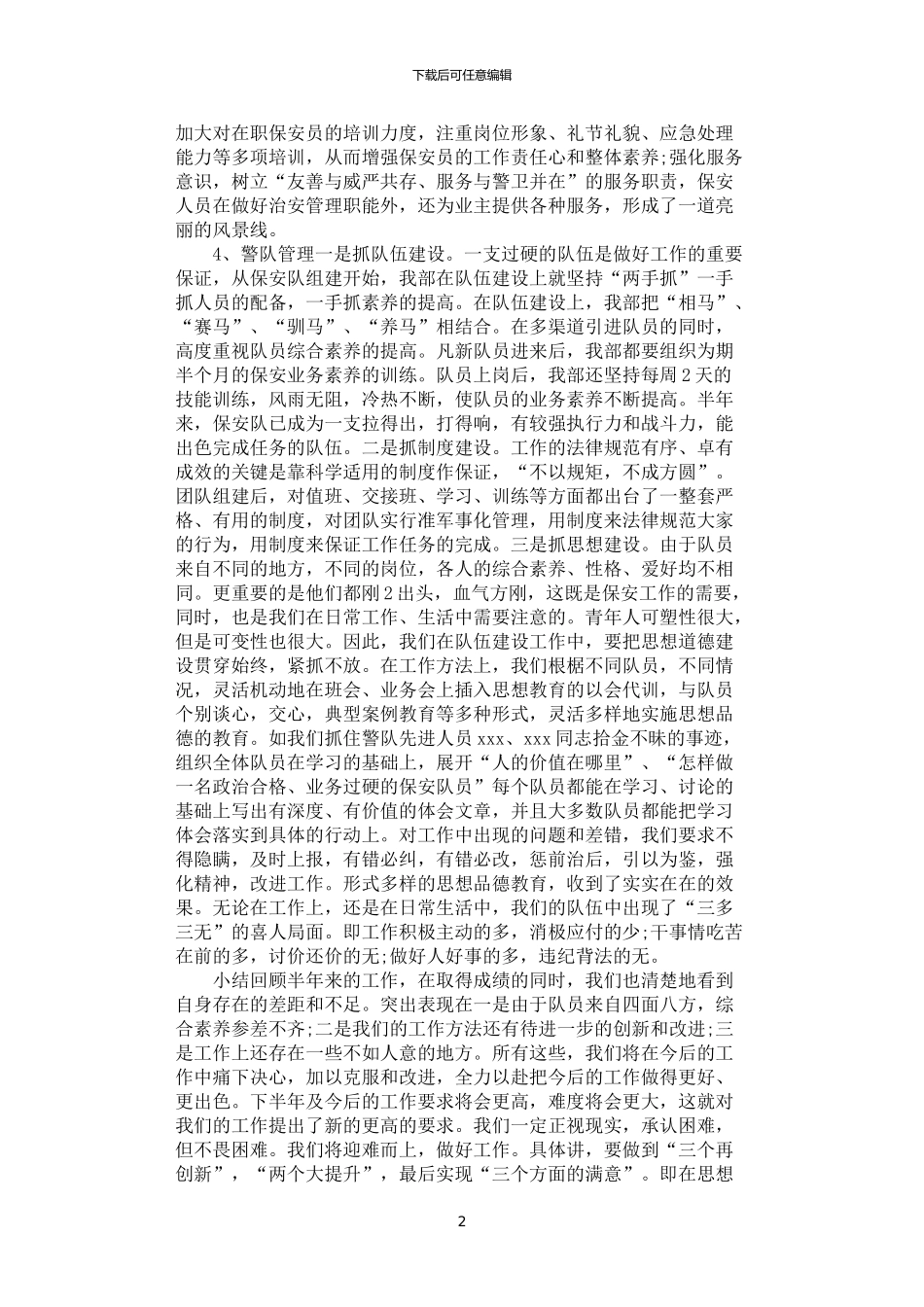 下载后可任意编辑

加大对在职保安员的培训力度，注重岗位形象、礼节礼貌、应急处理能力等多项培训，从而增强保安员的工作责任心和整体素养;强化服务意识，树立“友善与威严共存、服务与警卫并在”的服务职责，保安人员在做好治安管理职能外，还为业主提供各种服务，形成了一道亮丽的风景线。

4、警队管理一是抓队伍建设。一支过硬的队伍是做好工作的重要保证，从保安队组建开始，我部在队伍建设上就坚持“两手抓”一手抓人员的配备，一手抓素养的提高。在队伍建设上，我部把“相马”、“赛马”、“驯马”、“养马”相结合。在多渠道引进队员的同时，高度重视队员综合素养的提高。凡新队员进来后，我部都要组织为期半个月的保安业务素养的训练。队员上岗后，我部还坚持每周2天的技能训练，风雨无阻，冷热不断，使队员的业务素养不断提高。半年来，保安队已成为一支拉得出，打得响，有较强执行力和战斗力，能出色完成任务的队伍。二是抓制度建设。工作的法律规范有序、卓有成效的关键是靠科学适用的制度作保证，“不以规矩，不成方圆”。团队组建后，对值班、交接班、学习、训练等方面都出台了一整套严格、有用的制度，对团队实行准军事化管理，用制度来法律规范大家的行为，用制度来保证工作任务的完成。三是抓思想建设。由于队员来自不同的地方，不同的岗位，各人的综合素养、性格、爱好均不相同。更重要的是他们都刚2出头，血气方刚，这既是保安工作的需要，同时，也是我们在日常工作、生活中需要注意的。青年人可塑性很大，但是可变性也很大。因此，我们在队伍建设工作中，要把思想道德建设贯穿始终，紧抓不放。在工作方法上，我们根据不同队员，不同情况，灵活机动地在班会、业务会上插入思想教育的以会代训，与队员个别谈心，交心，典型案例教育等多种形式，灵活多样地实施思想品德的教育。如我们抓住警队先进人员xxx、xxx同志拾金不昧的事迹，组织全体队员在学习的基础上，展开“人的价值在哪里”、“怎样做一名政治合格、业务过硬的保安队员”每个队员都能在学习、讨论的基础上写出有深度、有价值的体会文章，并且大多数队员都能把学习体会落实到具体的行动上。对工作中出现的问题和差错，我们要求不得隐瞒，及时上报，有错必纠，有错必改，惩前治后，引以为鉴，强化精神，改进工作。形式多样的思想品德教育，收到了实实在在的效果。无论在工作上，还是在日常生活中，我们的队伍中出现了“三多三无”的喜人局面。即工作积极主动的多，消极应付的少;干事情吃苦在前的多，讨价还价的无;做好人好事的多，违纪背法的无。

小结回顾半年来的工作，在取得成绩的同时，我们也清楚地看到自身存在的差距和不足。突出表现在一是由于队员来自四面八方，综合素养参差不齐;二是我们的工作方法还有待进一步的创新和改进;三是工作上还存在一些不如人意的地方。所有这些，我们将在今后的工作中痛下决心，加以克服和改进，全力以赴把今后的工作做得更好、更出色。下半年及今后的工作要求将会更高，难度将会更大，这就对我们的工作提出了新的更高的要求。我们一定正视现实，承认困难，但不畏困难。我们将迎难而上，做好工作。具体讲，要做到“三个再创新”，“两个大提升”，最后实现“三个方面的满意”。即在思想

2